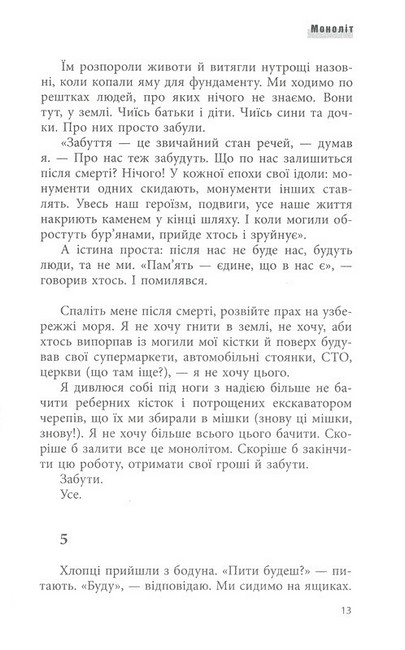 Моноліт

Їм розпороли животи й витягли нутрощі назовні, коли копали яму для фундаменту. Ми ходимо по рештках людей, про яких нічого не знаємо. Вони тут, у землі. Чиїсь батьки і діти. Чиїсь сини та дочки. Про них просто забули.

«Забуття — це звичайний стан речей, — думав я. — Про нас теж забудуть. Що по нас залишиться після смерті? Нічого! У кожної епохи свої ідоли: монументи одних скидають, монументи інших ставлять. Увесь наш героїзм, подвиги, усе наше життя накриють каменем у кінці шляху. І коли могили обростуть бур'янами, прийде хтось і зруйнує».

А істина проста: після нас не буде нас, будуть люди, та не ми. «Пам'ять — єдине, що в нас є», — говорив хтось. І помилявся.

Спаліть мене після смерті, розвійте прах на узбережжі моря. Я не хочу гнити в землі, не хочу, аби хтось випорпав із могили мої кістки й поверх будував свої супермаркети, автомобільні стоянки, СТО, церкви (що там іще?), — я не хочу цього.

Я дивлюся собі під ноги з надією більше не бачити реберних кісток і потрощених екскаватором черепів, що їх ми збирали в мішки (знову ці мішки, знову!). Я не хочу більше всього цього бачити. Скоріше б залити все це монолітом. Скоріше б закінчити цю роботу, отримати свої гроші й забути.

Забути.

Усе.

5

Хлопці прийшли з бодуна. «Пити будеш?» — питають. «Буду», — відповідаю. Ми сидимо на ящиках.

13